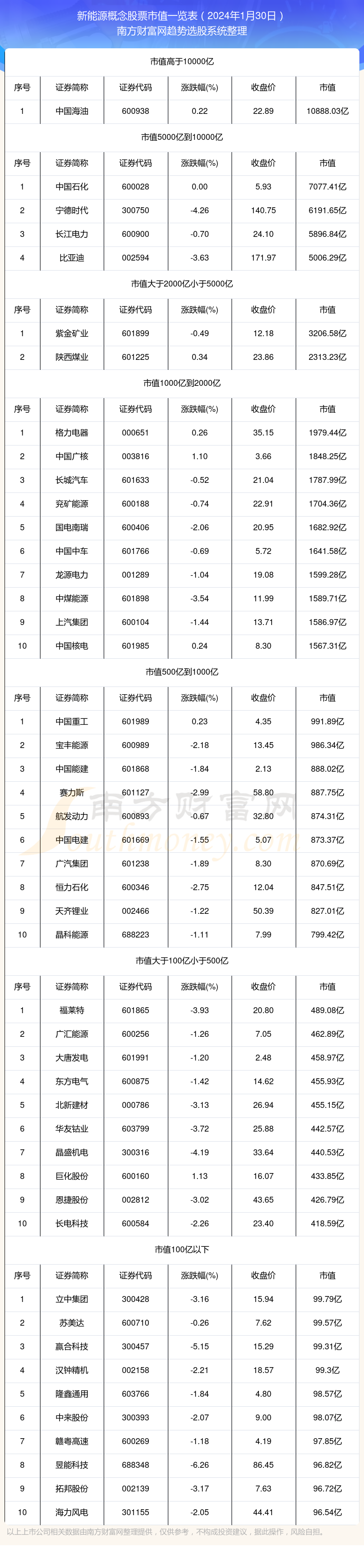 新能源概念股票市值一览表（2024年1月30日）
南方财富网趋势选股系统整理

市值高于10000亿

| 序号 | 证券简称 | 证券代码 | 涨跌幅(%) | 收盘价 | 市值 |
|---|---|---|---|---|---|
| 1 | 中国海油 | 600938 | 0.22 | 22.89 | 10888.03亿 |

市值5000亿到10000亿

| 序号 | 证券简称 | 证券代码 | 涨跌幅(%) | 收盘价 | 市值 |
|---|---|---|---|---|---|
| 1 | 中国石化 | 600028 | 0.00 | 5.93 | 7077.41亿 |
| 2 | 宁德时代 | 300750 | -4.26 | 140.75 | 6191.65亿 |
| 3 | 长江电力 | 600900 | -0.70 | 24.10 | 5896.84亿 |
| 4 | 比亚迪 | 002594 | -3.63 | 171.97 | 5006.29亿 |

市值大于2000亿小于5000亿

| 序号 | 证券简称 | 证券代码 | 涨跌幅(%) | 收盘价 | 市值 |
|---|---|---|---|---|---|
| 1 | 紫金矿业 | 601899 | -0.49 | 12.18 | 3206.58亿 |
| 2 | 陕西煤业 | 601225 | 0.34 | 23.86 | 2313.23亿 |

市值1000亿到2000亿

| 序号 | 证券简称 | 证券代码 | 涨跌幅(%) | 收盘价 | 市值 |
|---|---|---|---|---|---|
| 1 | 格力电器 | 000651 | 0.26 | 35.15 | 1979.44亿 |
| 2 | 中国广核 | 003816 | 1.10 | 3.66 | 1848.25亿 |
| 3 | 长城汽车 | 601633 | -0.52 | 21.04 | 1787.99亿 |
| 4 | 兖矿能源 | 600188 | -0.74 | 22.91 | 1704.36亿 |
| 5 | 国电南瑞 | 600406 | -2.06 | 20.95 | 1682.92亿 |
| 6 | 中国中车 | 601766 | -0.69 | 5.72 | 1641.58亿 |
| 7 | 龙源电力 | 001289 | -1.04 | 19.08 | 1599.28亿 |
| 8 | 中煤能源 | 601898 | -3.54 | 11.99 | 1589.71亿 |
| 9 | 上汽集团 | 600104 | -1.44 | 13.71 | 1586.97亿 |
| 10 | 中国核电 | 601985 | 0.24 | 8.30 | 1567.31亿 |

市值500亿到1000亿

| 序号 | 证券简称 | 证券代码 | 涨跌幅(%) | 收盘价 | 市值 |
|---|---|---|---|---|---|
| 1 | 中国重工 | 601989 | 0.23 | 4.35 | 991.89亿 |
| 2 | 宝丰能源 | 600989 | -2.18 | 13.45 | 986.34亿 |
| 3 | 中国能建 | 601868 | -1.84 | 2.13 | 888.02亿 |
| 4 | 赛力斯 | 601127 | -2.99 | 58.80 | 887.75亿 |
| 5 | 航发动力 | 600893 | -0.67 | 32.80 | 874.31亿 |
| 6 | 中国电建 | 601669 | -1.55 | 5.07 | 873.37亿 |
| 7 | 广汽集团 | 601238 | -1.89 | 8.30 | 870.69亿 |
| 8 | 恒力石化 | 600346 | -2.75 | 12.04 | 847.51亿 |
| 9 | 天齐锂业 | 002466 | -1.22 | 50.39 | 827.01亿 |
| 10 | 晶科能源 | 688223 | -1.11 | 7.99 | 799.42亿 |

南方财富网
Southmoney.com

市值大于100亿小于500亿

| 序号 | 证券简称 | 证券代码 | 涨跌幅(%) | 收盘价 | 市值 |
|---|---|---|---|---|---|
| 1 | 福莱特 | 601865 | -3.93 | 20.80 | 489.08亿 |
| 2 | 广汇能源 | 600256 | -1.26 | 7.05 | 462.89亿 |
| 3 | 大唐发电 | 601991 | -1.20 | 2.48 | 458.97亿 |
| 4 | 东方电气 | 600875 | -1.42 | 14.62 | 455.93亿 |
| 5 | 北新建材 | 000786 | -3.13 | 26.94 | 455.15亿 |
| 6 | 华友钴业 | 603799 | -3.72 | 25.88 | 442.57亿 |
| 7 | 晶盛机电 | 300316 | -4.19 | 33.64 | 440.53亿 |
| 8 | 巨化股份 | 600160 | 1.13 | 16.07 | 433.85亿 |
| 9 | 恩捷股份 | 002812 | -3.02 | 43.65 | 426.79亿 |
| 10 | 长电科技 | 600584 | -2.26 | 23.40 | 418.59亿 |

市值100亿以下

| 序号 | 证券简称 | 证券代码 | 涨跌幅(%) | 收盘价 | 市值 |
|---|---|---|---|---|---|
| 1 | 立中集团 | 300428 | -3.16 | 15.94 | 99.79亿 |
| 2 | 苏美达 | 600710 | -0.26 | 7.62 | 99.57亿 |
| 3 | 赢合科技 | 300457 | -5.15 | 15.29 | 99.31亿 |
| 4 | 汉钟精机 | 002158 | -2.21 | 18.57 | 99.3亿 |
| 5 | 隆鑫通用 | 603766 | -1.84 | 4.80 | 98.57亿 |
| 6 | 中来股份 | 300393 | -2.07 | 9.00 | 98.07亿 |
| 7 | 赣粤高速 | 600269 | -1.18 | 4.19 | 97.85亿 |
| 8 | 昱能科技 | 688348 | -6.26 | 86.45 | 96.82亿 |
| 9 | 拓邦股份 | 002139 | -3.17 | 7.63 | 96.72亿 |
| 10 | 海力风电 | 301155 | -2.05 | 44.41 | 96.54亿 |

以上上市公司相关数据由南方财富网整理提供，仅供参考，不构成投资建议，据此操作，风险自担。